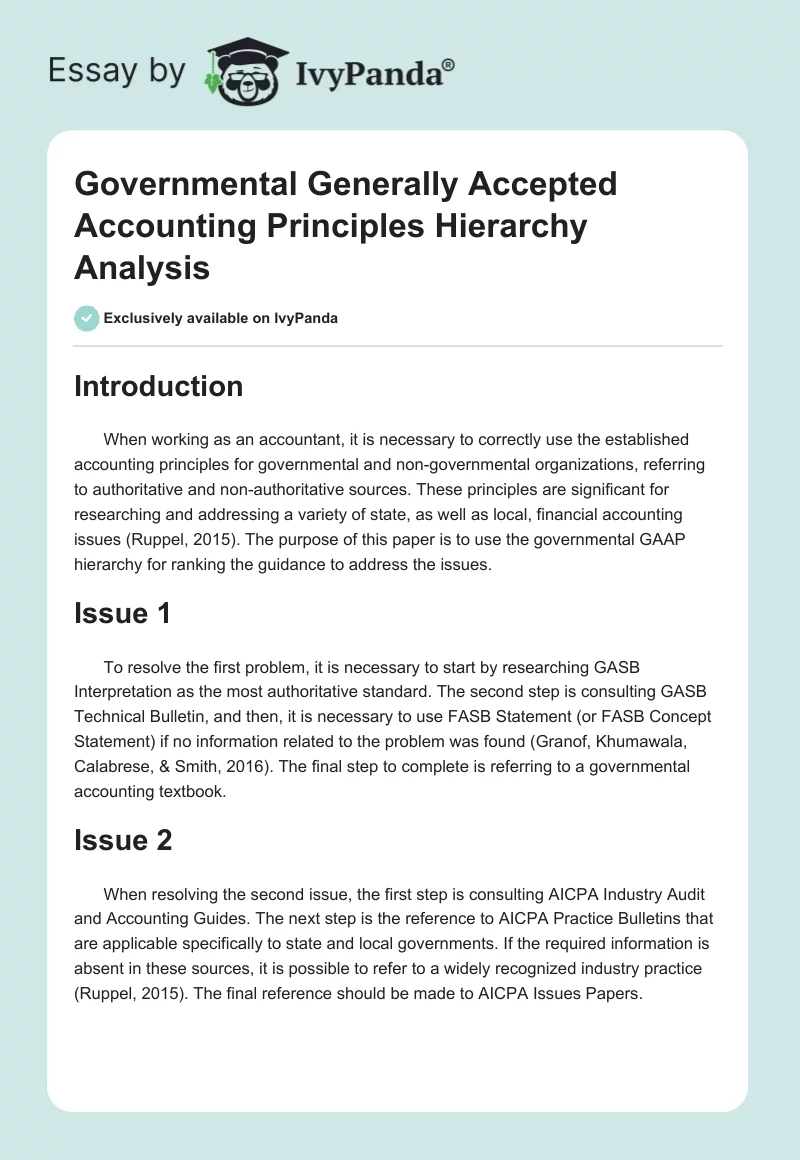 Essay by IvyPanda®

Governmental Generally Accepted Accounting Principles Hierarchy Analysis

Exclusively available on IvyPanda

Introduction

When working as an accountant, it is necessary to correctly use the established accounting principles for governmental and non-governmental organizations, referring to authoritative and non-authoritative sources. These principles are significant for researching and addressing a variety of state, as well as local, financial accounting issues (Ruppel, 2015). The purpose of this paper is to use the governmental GAAP hierarchy for ranking the guidance to address the issues.

Issue 1

To resolve the first problem, it is necessary to start by researching GASB Interpretation as the most authoritative standard. The second step is consulting GASB Technical Bulletin, and then, it is necessary to use FASB Statement (or FASB Concept Statement) if no information related to the problem was found (Granof, Khumawala, Calabrese, & Smith, 2016). The final step to complete is referring to a governmental accounting textbook.

Issue 2

When resolving the second issue, the first step is consulting AICPA Industry Audit and Accounting Guides. The next step is the reference to AICPA Practice Bulletins that are applicable specifically to state and local governments. If the required information is absent in these sources, it is possible to refer to a widely recognized industry practice (Ruppel, 2015). The final reference should be made to AICPA Issues Papers.